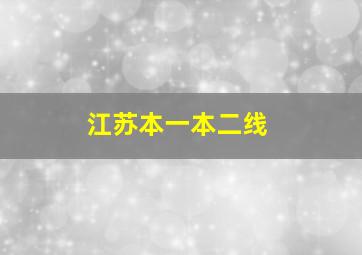 江苏本一本二线